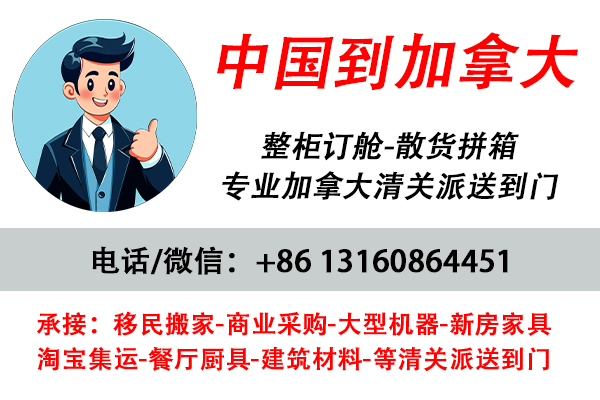 中国到加拿大

整柜订舱-散货拼箱
专业加拿大清关派送到门

电话/微信：+86 13160864451

承接：移民搬家-商业采购-大型机器-新房家具
淘宝集运-餐厅厨具-建筑材料-等清关派送到门